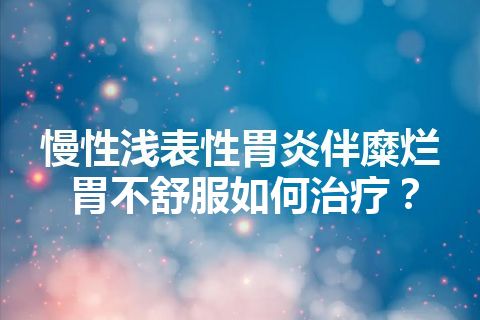 慢性浅表性胃炎伴糜烂
胃不舒服如何治疗？